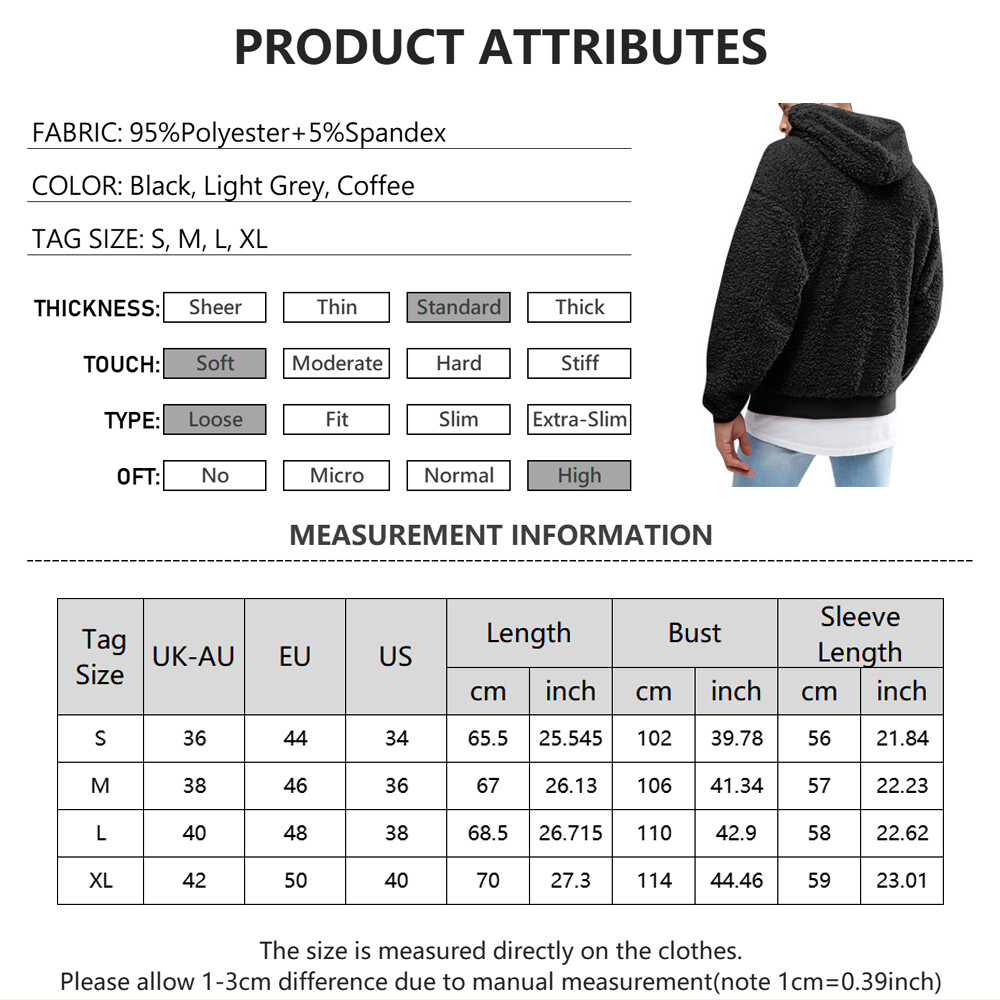 PRODUCT ATTRIBUTES

FABRIC: 95%Polyester+5%Spandex

COLOR: Black, Light Grey, Coffee

TAG SIZE: S, M, L, XL

THICKNESS: Sheer Thin Standard Thick

TOUCH: Soft Moderate Hard Stiff

TYPE: Loose Fit Slim Extra-Slim

OFT: No Micro Normal High

MEASUREMENT INFORMATION

| Tag Size | UK-AU | EU | US | Length cm | Length inch | Bust cm | Bust inch | Sleeve Length cm | Sleeve Length inch |
|---|---|---|---|---|---|---|---|---|---|
| S | 36 | 44 | 34 | 65.5 | 25.545 | 102 | 39.78 | 56 | 21.84 |
| M | 38 | 46 | 36 | 67 | 26.13 | 106 | 41.34 | 57 | 22.23 |
| L | 40 | 48 | 38 | 68.5 | 26.715 | 110 | 42.9 | 58 | 22.62 |
| XL | 42 | 50 | 40 | 70 | 27.3 | 114 | 44.46 | 59 | 23.01 |

The size is measured directly on the clothes.
Please allow 1-3cm difference due to manual measurement(note 1cm=0.39inch)